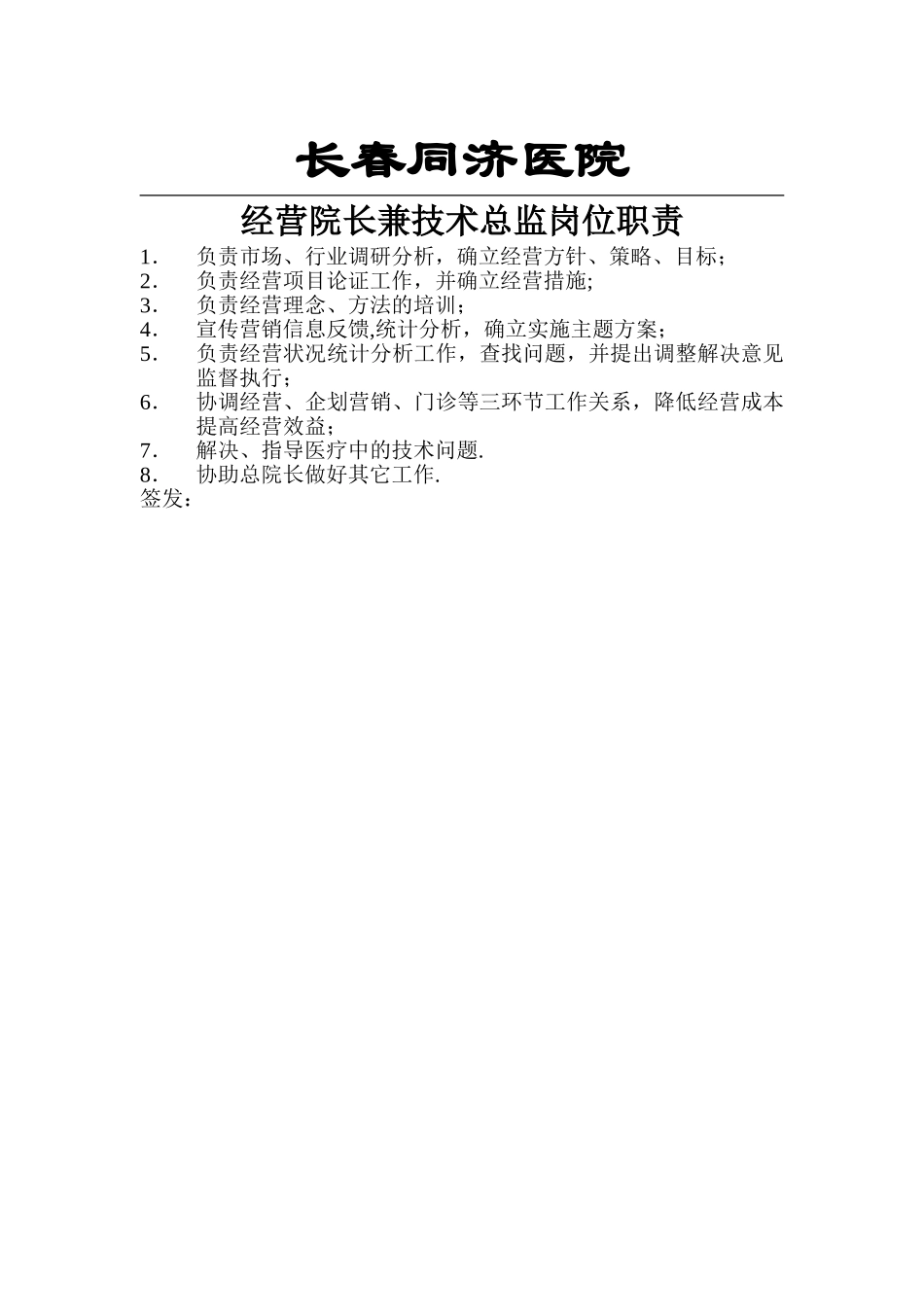 长春同济医院

经营院长兼技术总监岗位职责

1. 负责市场、行业调研分析，确立经营方针、策略、目标；
2. 负责经营项目论证工作，并确立经营措施;
3. 负责经营理念、方法的培训；
4. 宣传营销信息反馈,统计分析，确立实施主题方案；
5. 负责经营状况统计分析工作，查找问题，并提出调整解决意见监督执行；
6. 协调经营、企划营销、门诊等三环节工作关系，降低经营成本提高经营效益；
7. 解决、指导医疗中的技术问题.
8. 协助总院长做好其它工作.
签发：